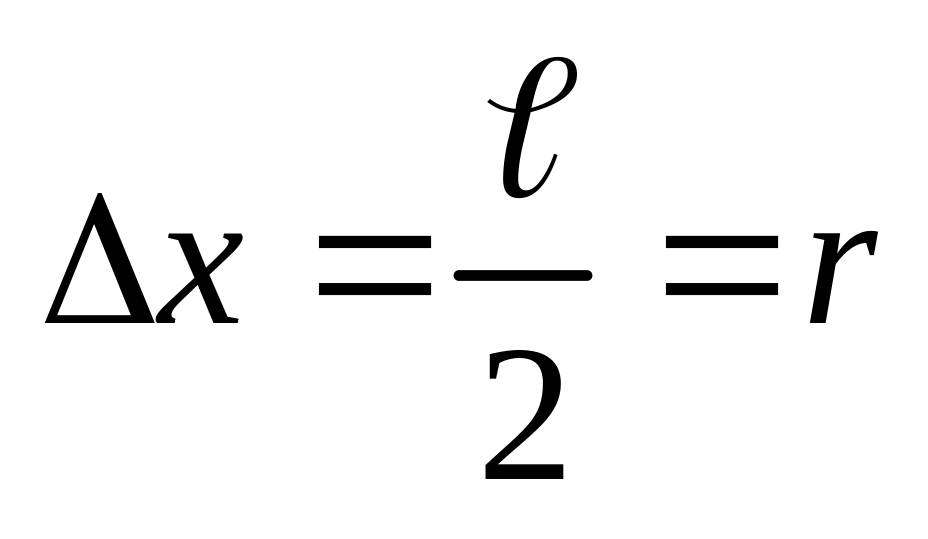 $\Delta x = \frac{\ell}{2} = r$